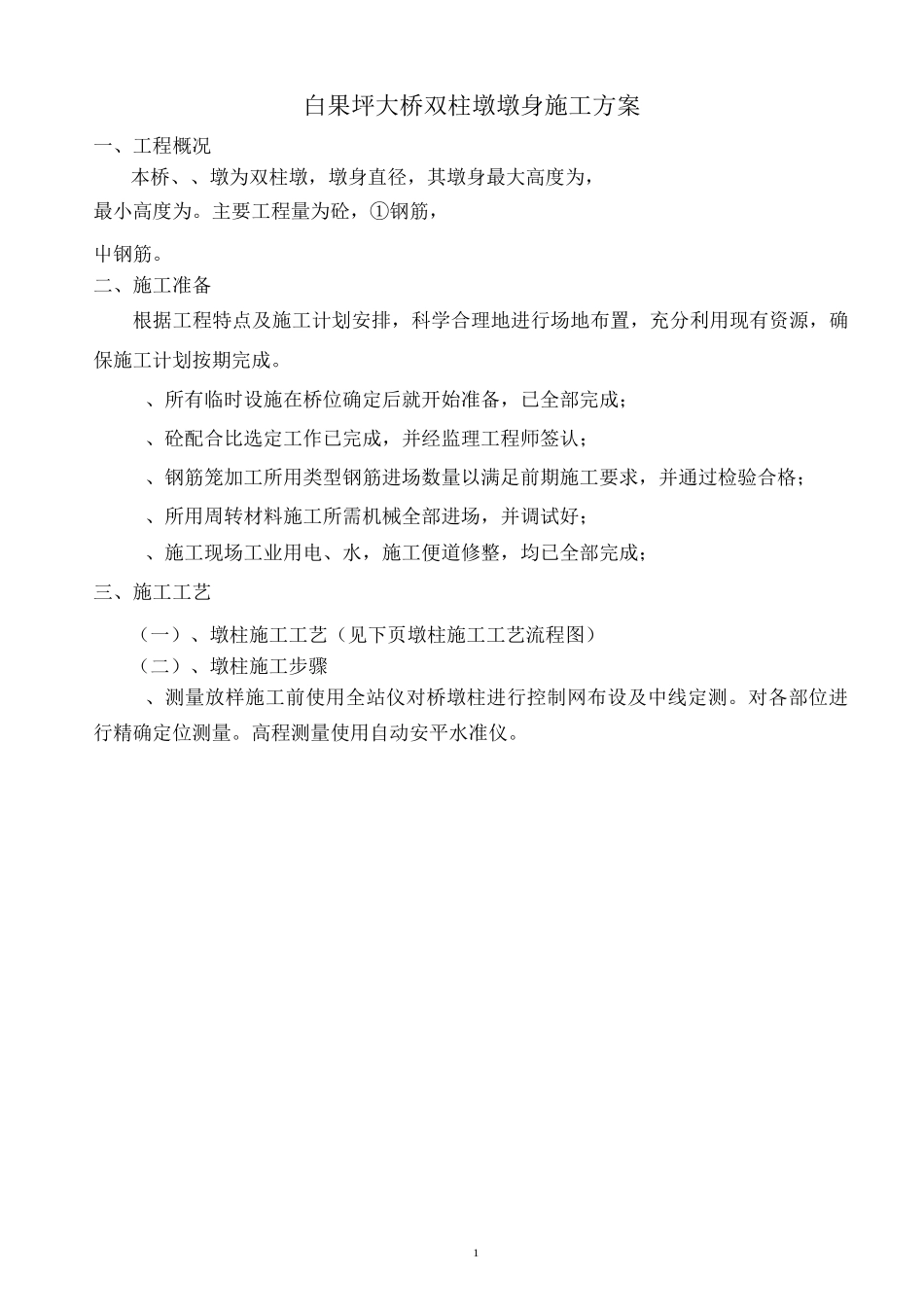 白果坪大桥双柱墩墩身施工方案

一、工程概况

本桥、、墩为双柱墩，墩身直径，其墩身最大高度为，最小高度为。主要工程量为砼，①钢筋，

中钢筋。

二、施工准备

根据工程特点及施工计划安排，科学合理地进行场地布置，充分利用现有资源，确保施工计划按期完成。

、所有临时设施在桥位确定后就开始准备，已全部完成；

、砼配合比选定工作已完成，并经监理工程师签认；

、钢筋笼加工所用类型钢筋进场数量以满足前期施工要求，并通过检验合格；

、所用周转材料施工所需机械全部进场，并调试好；

、施工现场工业用电、水，施工便道修整，均已全部完成；

三、施工工艺

（一）、墩柱施工工艺（见下页墩柱施工工艺流程图）

（二）、墩柱施工步骤

、测量放样施工前使用全站仪对桥墩柱进行控制网布设及中线定测。对各部位进行精确定位测量。高程测量使用自动安平水准仪。

1